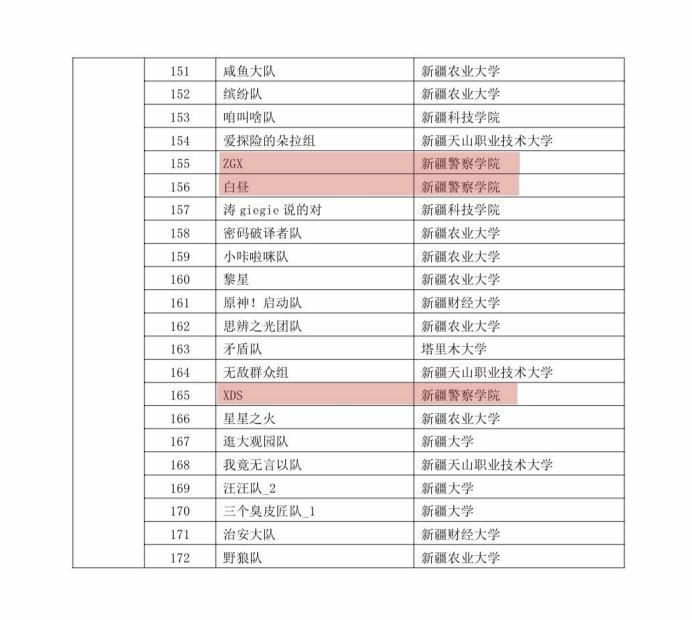 |  | 151 | 咸鱼大队 | 新疆农业大学 |
|---|---|---|---|
|  | 152 | 缤纷队 | 新疆农业大学 |
|  | 153 | 咱叫啥队 | 新疆科技学院 |
|  | 154 | 爱探险的朵拉组 | 新疆天山职业技术大学 |
|  | 155 | ZGX | 新疆警察学院 |
|  | 156 | 白昼 | 新疆警察学院 |
|  | 157 | 涛 giegie 说的对 | 新疆科技学院 |
|  | 158 | 密码破译者队 | 新疆农业大学 |
|  | 159 | 小咔啦咪队 | 新疆农业大学 |
|  | 160 | 黎星 | 新疆农业大学 |
|  | 161 | 原神！启动队 | 新疆财经大学 |
|  | 162 | 思辨之光团队 | 新疆农业大学 |
|  | 163 | 矛盾队 | 塔里木大学 |
|  | 164 | 无敌群众组 | 新疆天山职业技术大学 |
|  | 165 | XDS | 新疆警察学院 |
|  | 166 | 星星之火 | 新疆农业大学 |
|  | 167 | 逛大观园队 | 新疆大学 |
|  | 168 | 我竟无言以队 | 新疆天山职业技术大学 |
|  | 169 | 汪汪队_2 | 新疆大学 |
|  | 170 | 三个臭皮匠队_1 | 新疆大学 |
|  | 171 | 治安大队 | 新疆财经大学 |
|  | 172 | 野狼队 | 新疆农业大学 |